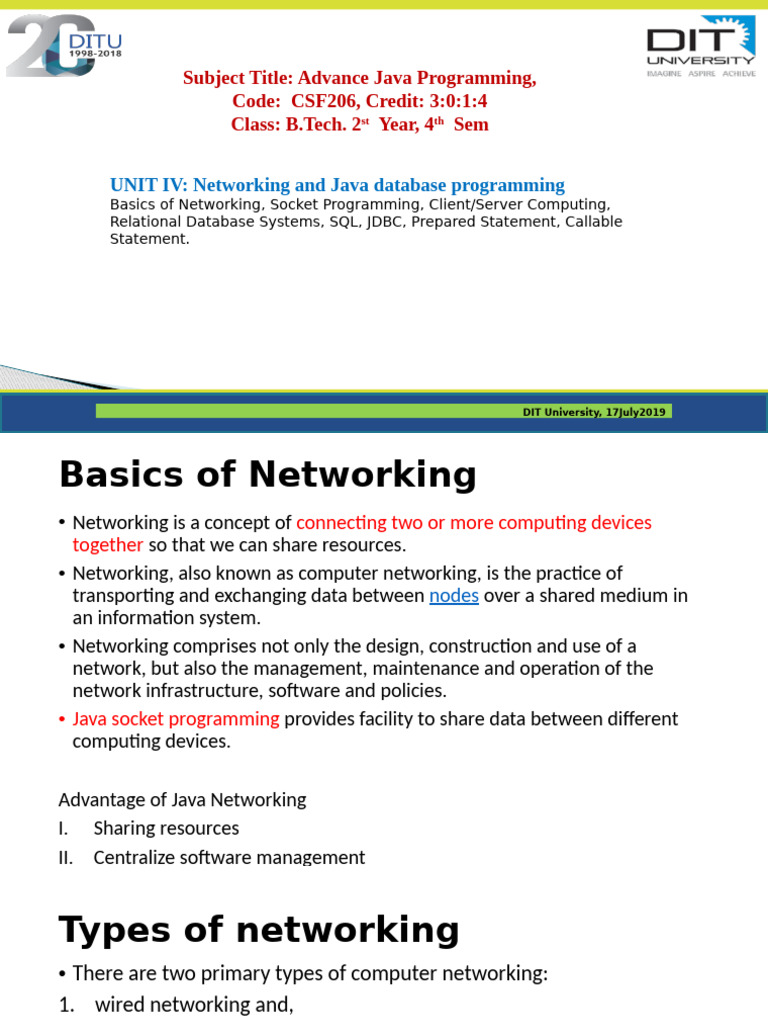 20 DITU 1998-2018

DIT UNIVERSITY
IMAGINE ASPIRE ACHIEVE

Subject Title: Advance Java Programming,
Code: CSF206, Credit: 3:0:1:4
Class: B.Tech. 2$^{st}$ Year, 4$^{th}$ Sem

UNIT IV: Networking and Java database programming
Basics of Networking, Socket Programming, Client/Server Computing, Relational Database Systems, SQL, JDBC, Prepared Statement, Callable Statement.

DIT University, 17July2019

Basics of Networking

• Networking is a concept of connecting two or more computing devices together so that we can share resources.

• Networking, also known as computer networking, is the practice of transporting and exchanging data between nodes over a shared medium in an information system.

• Networking comprises not only the design, construction and use of a network, but also the management, maintenance and operation of the network infrastructure, software and policies.

• Java socket programming provides facility to share data between different computing devices.

Advantage of Java Networking
I. Sharing resources
II. Centralize software management

Types of networking

• There are two primary types of computer networking:
1. wired networking and,